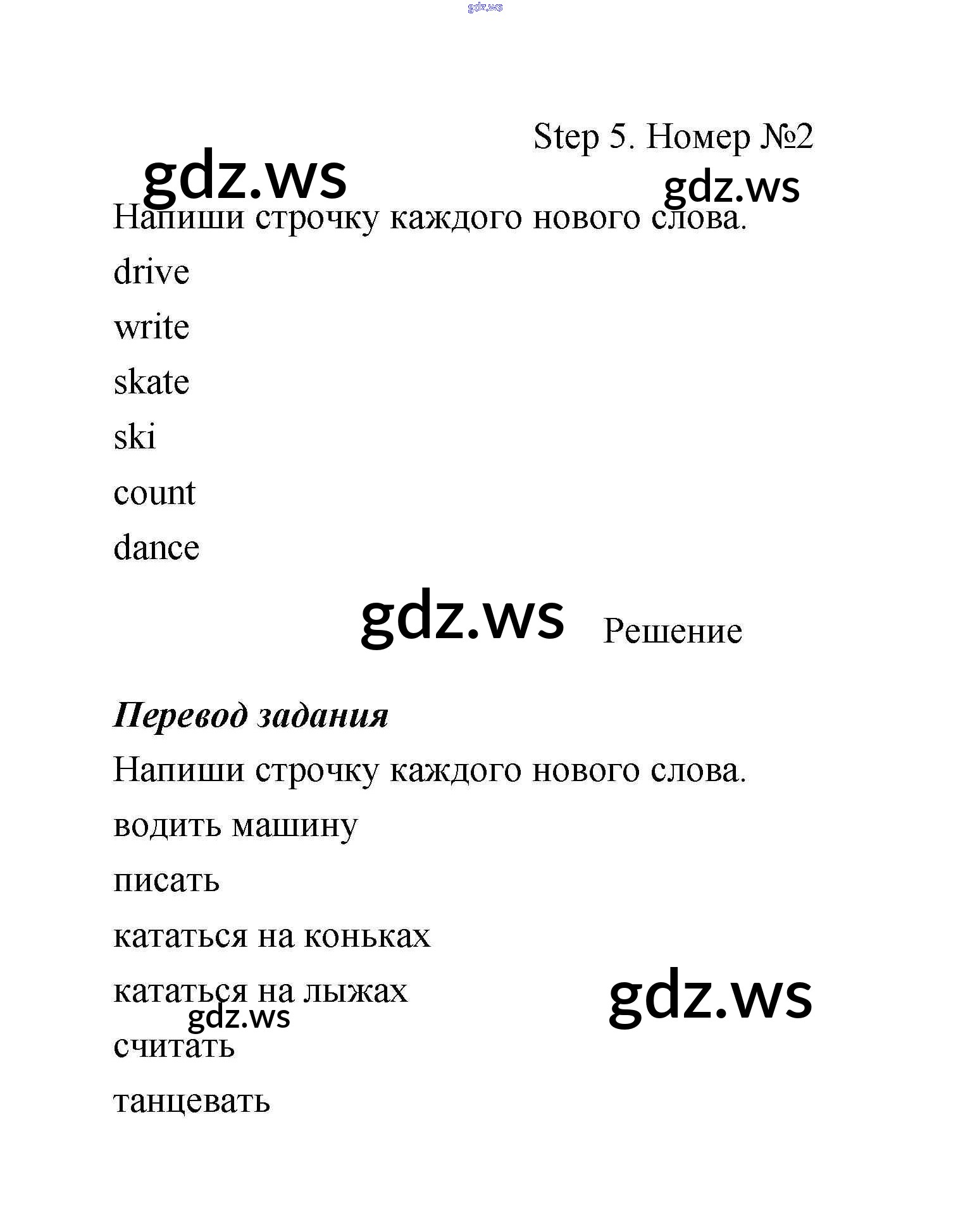 gdz.ws

Step 5. Номер №2

gdz.ws

gdz.ws

Напиши строчку каждого нового слова.

drive

write

skate

ski

count

dance

gdz.ws

Решение

Перевод задания

Напиши строчку каждого нового слова.

водить машину

писать

кататься на коньках

кататься на лыжах

gdz.ws

gdz.ws

считать

танцевать